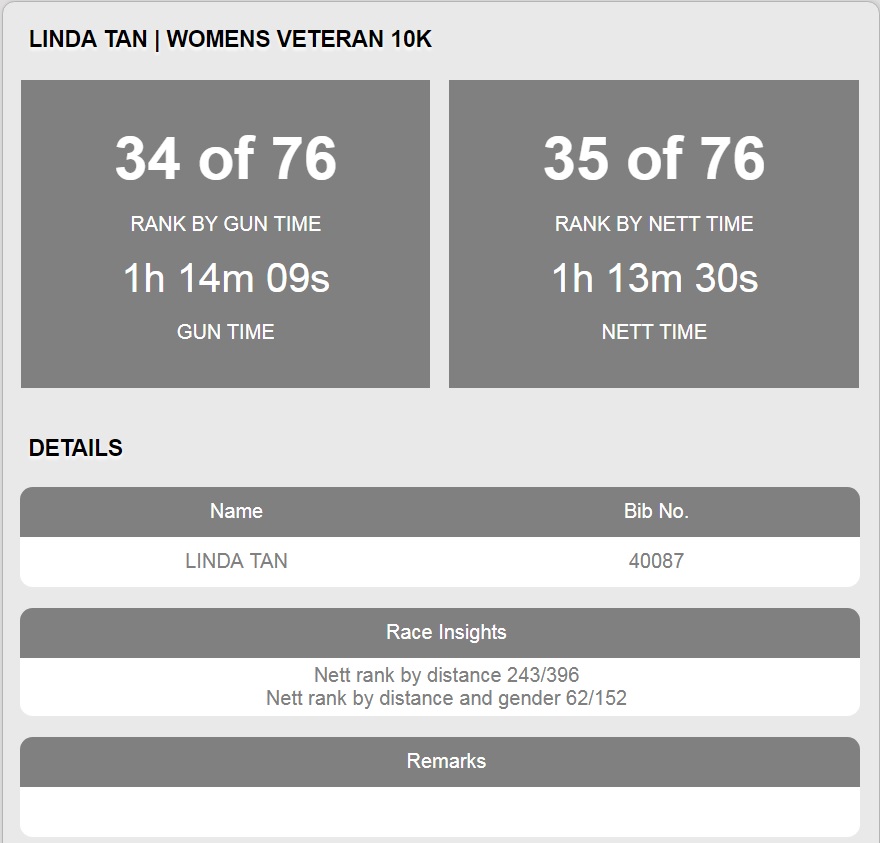 LINDA TAN | WOMENS VETERAN 10K

34 of 76
RANK BY GUN TIME
1h 14m 09s
GUN TIME

35 of 76
RANK BY NETT TIME
1h 13m 30s
NETT TIME

DETAILS

| Name | Bib No. |
|---|---|
| LINDA TAN | 40087 |

Race Insights
Nett rank by distance 243/396
Nett rank by distance and gender 62/152

Remarks